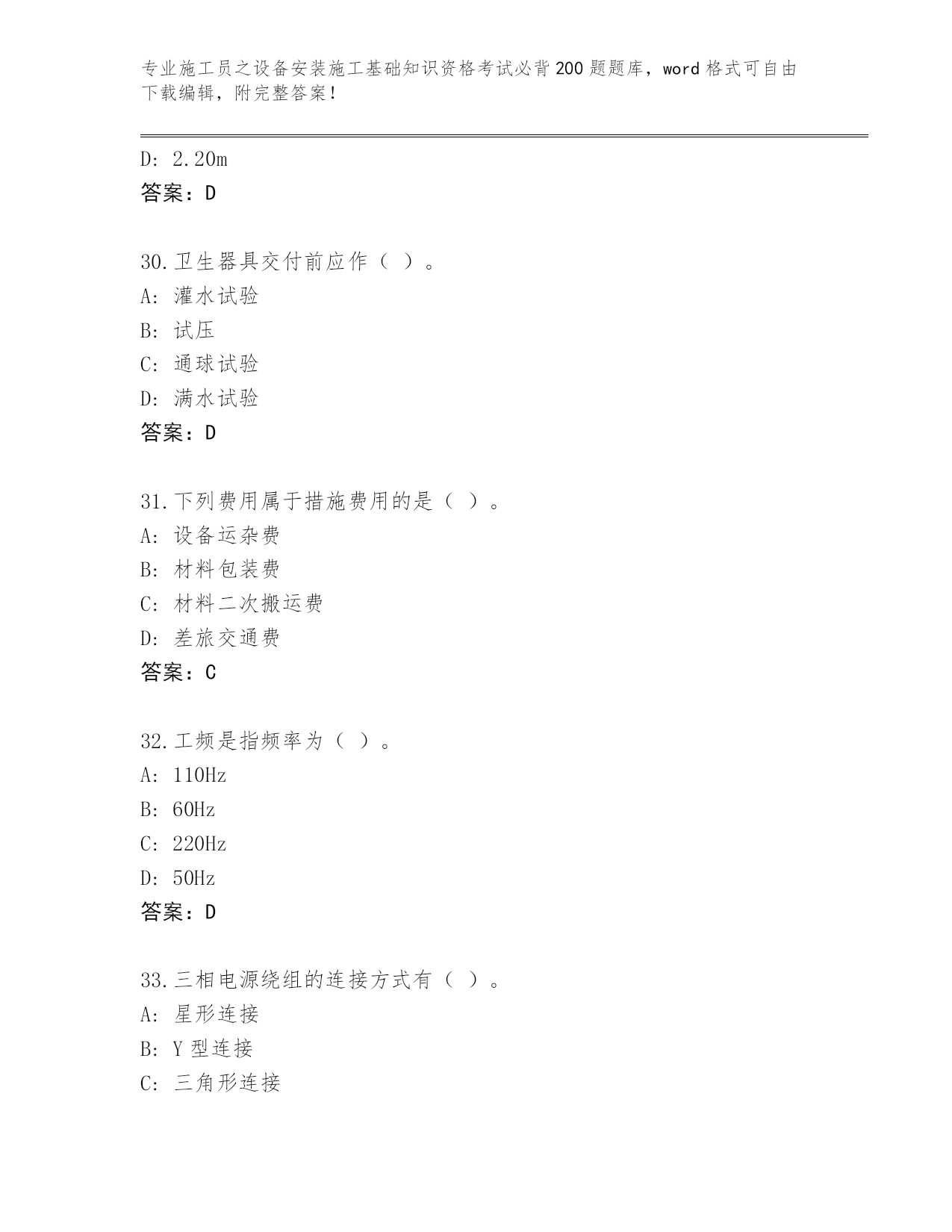 专业施工员之设备安装施工基础知识资格考试必背200题题库，word格式可自由下载编辑，附完整答案！

D: 2.20m
答案：D

30.卫生器具交付前应作（ ）。
A: 灌水试验
B: 试压
C: 通球试验
D: 满水试验
答案：D

31.下列费用属于措施费用的是（ ）。
A: 设备运杂费
B: 材料包装费
C: 材料二次搬运费
D: 差旅交通费
答案：C

32.工频是指频率为（ ）。
A: 110Hz
B: 60Hz
C: 220Hz
D: 50Hz
答案：D

33.三相电源绕组的连接方式有（ ）。
A: 星形连接
B: Y型连接
C: 三角形连接